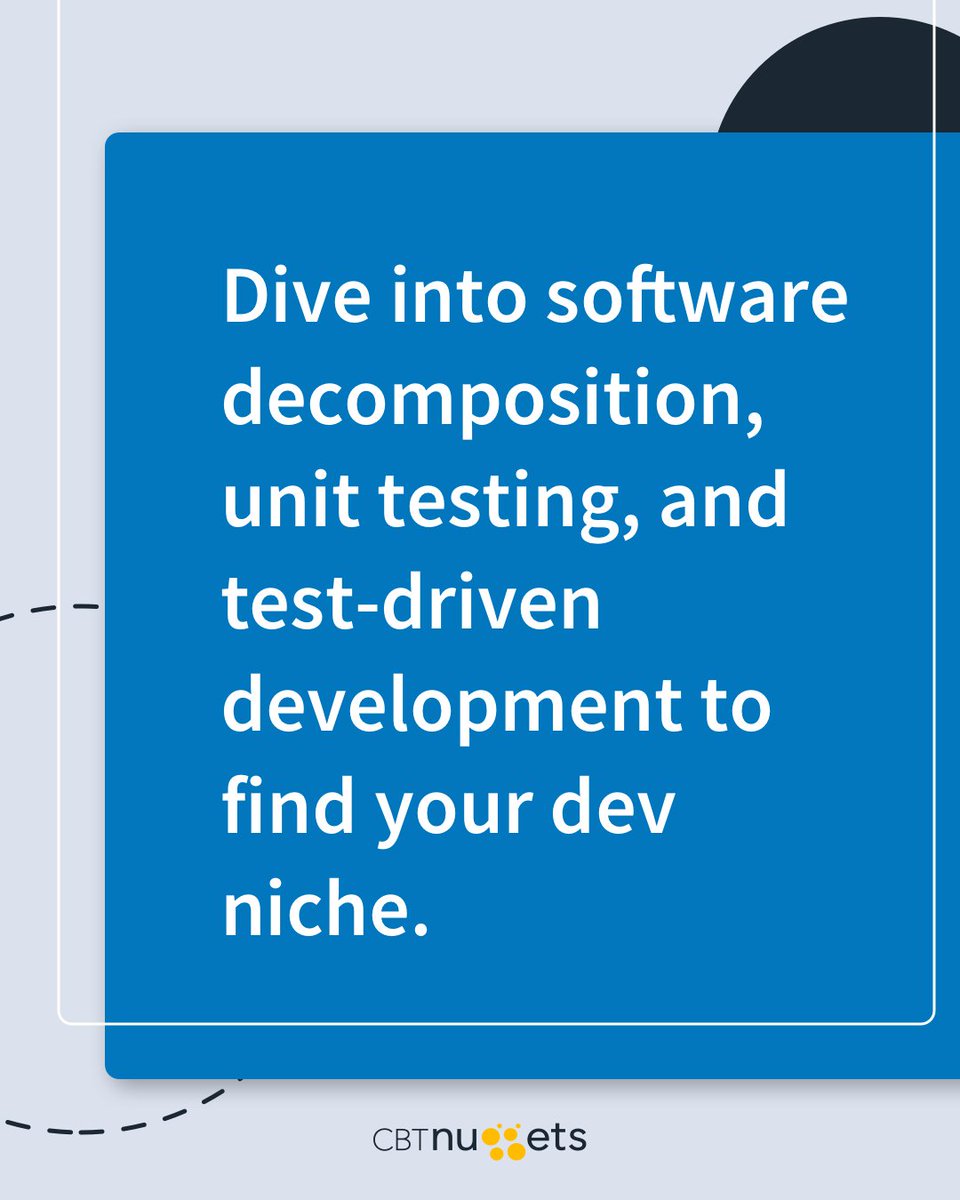 Dive into software decomposition, unit testing, and test-driven development to find your dev niche.

CBTnuggets